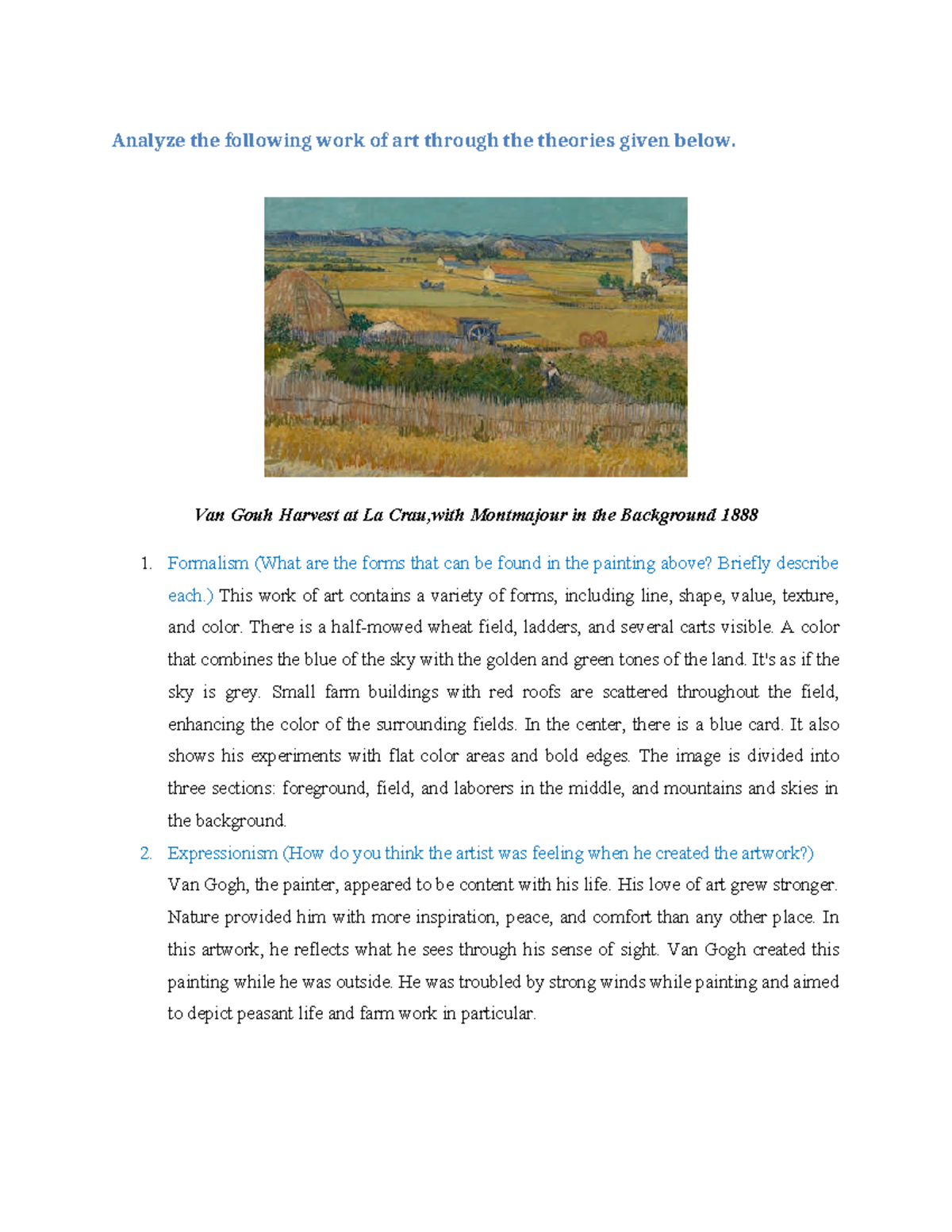 Analyze the following work of art through the theories given below.

Van Gouh Harvest at La Crau,with Montmajour in the Background 1888

1. Formalism (What are the forms that can be found in the painting above? Briefly describe each.) This work of art contains a variety of forms, including line, shape, value, texture, and color. There is a half-mowed wheat field, ladders, and several carts visible. A color that combines the blue of the sky with the golden and green tones of the land. It's as if the sky is grey. Small farm buildings with red roofs are scattered throughout the field, enhancing the color of the surrounding fields. In the center, there is a blue card. It also shows his experiments with flat color areas and bold edges. The image is divided into three sections: foreground, field, and laborers in the middle, and mountains and skies in the background.

2. Expressionism (How do you think the artist was feeling when he created the artwork?) Van Gogh, the painter, appeared to be content with his life. His love of art grew stronger. Nature provided him with more inspiration, peace, and comfort than any other place. In this artwork, he reflects what he sees through his sense of sight. Van Gogh created this painting while he was outside. He was troubled by strong winds while painting and aimed to depict peasant life and farm work in particular.